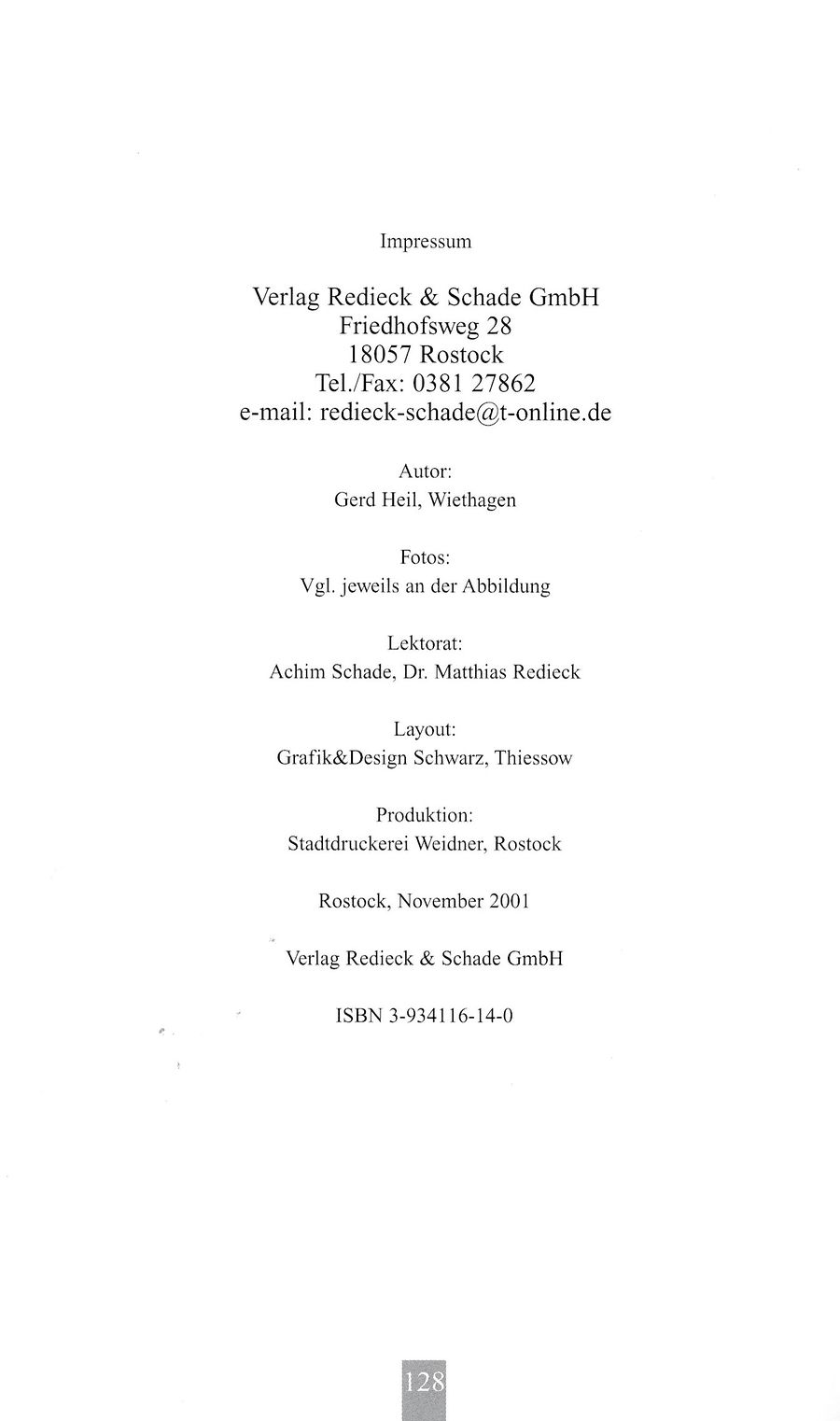 Impressum

Verlag Redieck & Schade GmbH
Friedhofsweg 28
18057 Rostock
Tel./Fax: 0381 27862
e-mail: redieck-schade@t-online.de

Autor:
Gerd Heil, Wiethagen

Fotos:
Vgl. jeweils an der Abbildung

Lektorat:
Achim Schade, Dr. Matthias Redieck

Layout:
Grafik&Design Schwarz, Thiessow

Produktion:
Stadtdruckerei Weidner, Rostock

Rostock, November 2001

Verlag Redieck & Schade GmbH

ISBN 3-934116-14-0

128